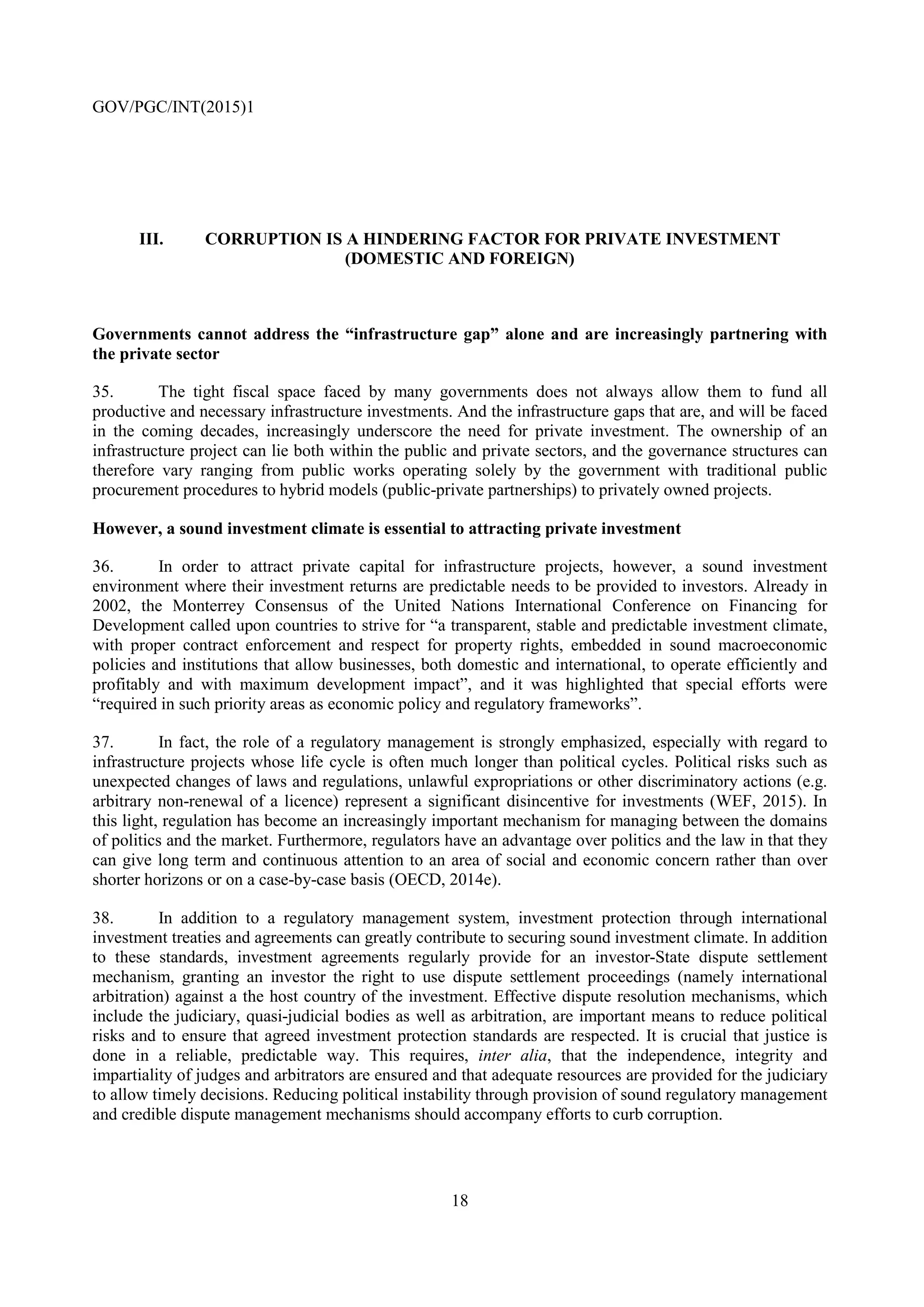 GOV/PGC/INT(2015)1

III. CORRUPTION IS A HINDERING FACTOR FOR PRIVATE INVESTMENT (DOMESTIC AND FOREIGN)

Governments cannot address the “infrastructure gap” alone and are increasingly partnering with the private sector

35. The tight fiscal space faced by many governments does not always allow them to fund all productive and necessary infrastructure investments. And the infrastructure gaps that are, and will be faced in the coming decades, increasingly underscore the need for private investment. The ownership of an infrastructure project can lie both within the public and private sectors, and the governance structures can therefore vary ranging from public works operating solely by the government with traditional public procurement procedures to hybrid models (public-private partnerships) to privately owned projects.

However, a sound investment climate is essential to attracting private investment

36. In order to attract private capital for infrastructure projects, however, a sound investment environment where their investment returns are predictable needs to be provided to investors. Already in 2002, the Monterrey Consensus of the United Nations International Conference on Financing for Development called upon countries to strive for “a transparent, stable and predictable investment climate, with proper contract enforcement and respect for property rights, embedded in sound macroeconomic policies and institutions that allow businesses, both domestic and international, to operate efficiently and profitably and with maximum development impact”, and it was highlighted that special efforts were “required in such priority areas as economic policy and regulatory frameworks”.

37. In fact, the role of a regulatory management is strongly emphasized, especially with regard to infrastructure projects whose life cycle is often much longer than political cycles. Political risks such as unexpected changes of laws and regulations, unlawful expropriations or other discriminatory actions (e.g. arbitrary non-renewal of a licence) represent a significant disincentive for investments (WEF, 2015). In this light, regulation has become an increasingly important mechanism for managing between the domains of politics and the market. Furthermore, regulators have an advantage over politics and the law in that they can give long term and continuous attention to an area of social and economic concern rather than over shorter horizons or on a case-by-case basis (OECD, 2014e).

38. In addition to a regulatory management system, investment protection through international investment treaties and agreements can greatly contribute to securing sound investment climate. In addition to these standards, investment agreements regularly provide for an investor-State dispute settlement mechanism, granting an investor the right to use dispute settlement proceedings (namely international arbitration) against a the host country of the investment. Effective dispute resolution mechanisms, which include the judiciary, quasi-judicial bodies as well as arbitration, are important means to reduce political risks and to ensure that agreed investment protection standards are respected. It is crucial that justice is done in a reliable, predictable way. This requires, inter alia, that the independence, integrity and impartiality of judges and arbitrators are ensured and that adequate resources are provided for the judiciary to allow timely decisions. Reducing political instability through provision of sound regulatory management and credible dispute management mechanisms should accompany efforts to curb corruption.

18